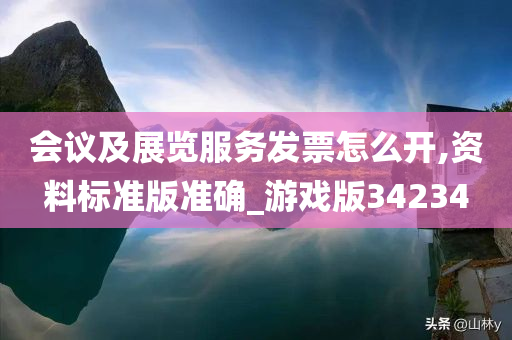 会议及展览服务发票怎么开,资料标准版准确_游戏版34234

头条 @山林y